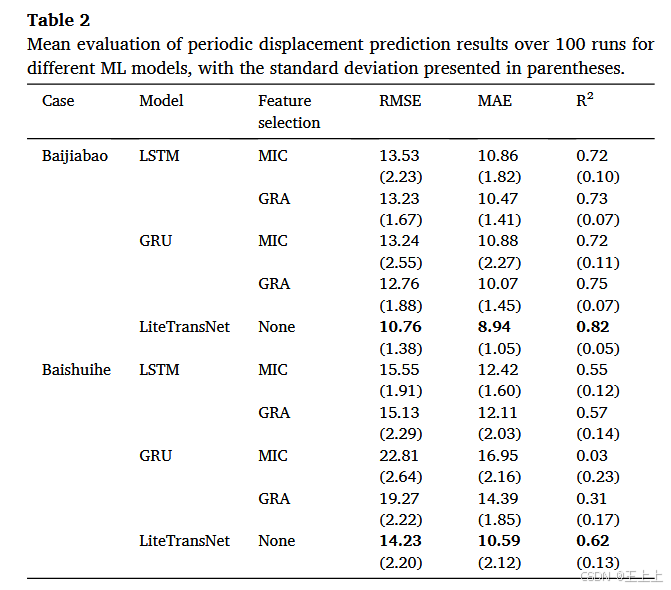 **Table 2**
Mean evaluation of periodic displacement prediction results over 100 runs for different ML models, with the standard deviation presented in parentheses.

| Case | Model | Feature selection | RMSE | MAE | $R^2$ |
|---|---|---|---|---|---|
| Baijiabao | LSTM | MIC | 13.53 (2.23) | 10.86 (1.82) | 0.72 (0.10) |
| | | GRA | 13.23 (1.67) | 10.47 (1.41) | 0.73 (0.07) |
| | GRU | MIC | 13.24 (2.55) | 10.88 (2.27) | 0.72 (0.11) |
| | | GRA | 12.76 (1.88) | 10.07 (1.45) | 0.75 (0.07) |
| | LiteTransNet | None | **10.76** (1.38) | **8.94** (1.05) | **0.82** (0.05) |
| Baishuihe | LSTM | MIC | 15.55 (1.91) | 12.42 (1.60) | 0.55 (0.12) |
| | | GRA | 15.13 (2.29) | 12.11 (2.03) | 0.57 (0.14) |
| | GRU | MIC | 22.81 (2.64) | 16.95 (2.16) | 0.03 (0.23) |
| | | GRA | 19.27 (2.22) | 14.39 (1.85) | 0.31 (0.17) |
| | LiteTransNet | None | **14.23** (2.20) | **10.59** (2.12) | **0.62** (0.13) |

CSDN @王上上